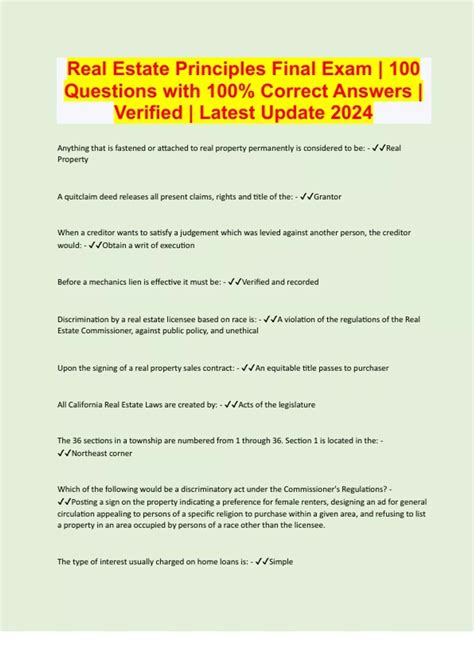 Real Estate Principles Final Exam | 100 Questions with 100% Correct Answers | Verified | Latest Update 2024

Anything that is fastened or attached to real property permanently is considered to be: - ✓✓Real Property

A quitclaim deed releases all present claims, rights and title of the: - ✓✓Grantor

When a creditor wants to satisfy a judgement which was levied against another person, the creditor would: - ✓✓Obtain a writ of execution

Before a mechanics lien is effective it must be: - ✓✓Verified and recorded

Discrimination by a real estate licensee based on race is: - ✓✓A violation of the regulations of the Real Estate Commissioner, against public policy, and unethical

Upon the signing of a real property sales contract: - ✓✓An equitable title passes to purchaser

All California Real Estate Laws are created by: - ✓✓Acts of the legislature

The 36 sections in a township are numbered from 1 through 36. Section 1 is located in the: - ✓✓Northeast corner

Which of the following would be a discriminatory act under the Commissioner's Regulations? - ✓✓Posting a sign on the property indicating a preference for female renters, designing an ad for general circulation appealing to persons of a specific religion to purchase within a given area, and refusing to list a property in an area occupied by persons of a race other than the licensee.

The type of interest usually charged on home loans is: - ✓✓Simple